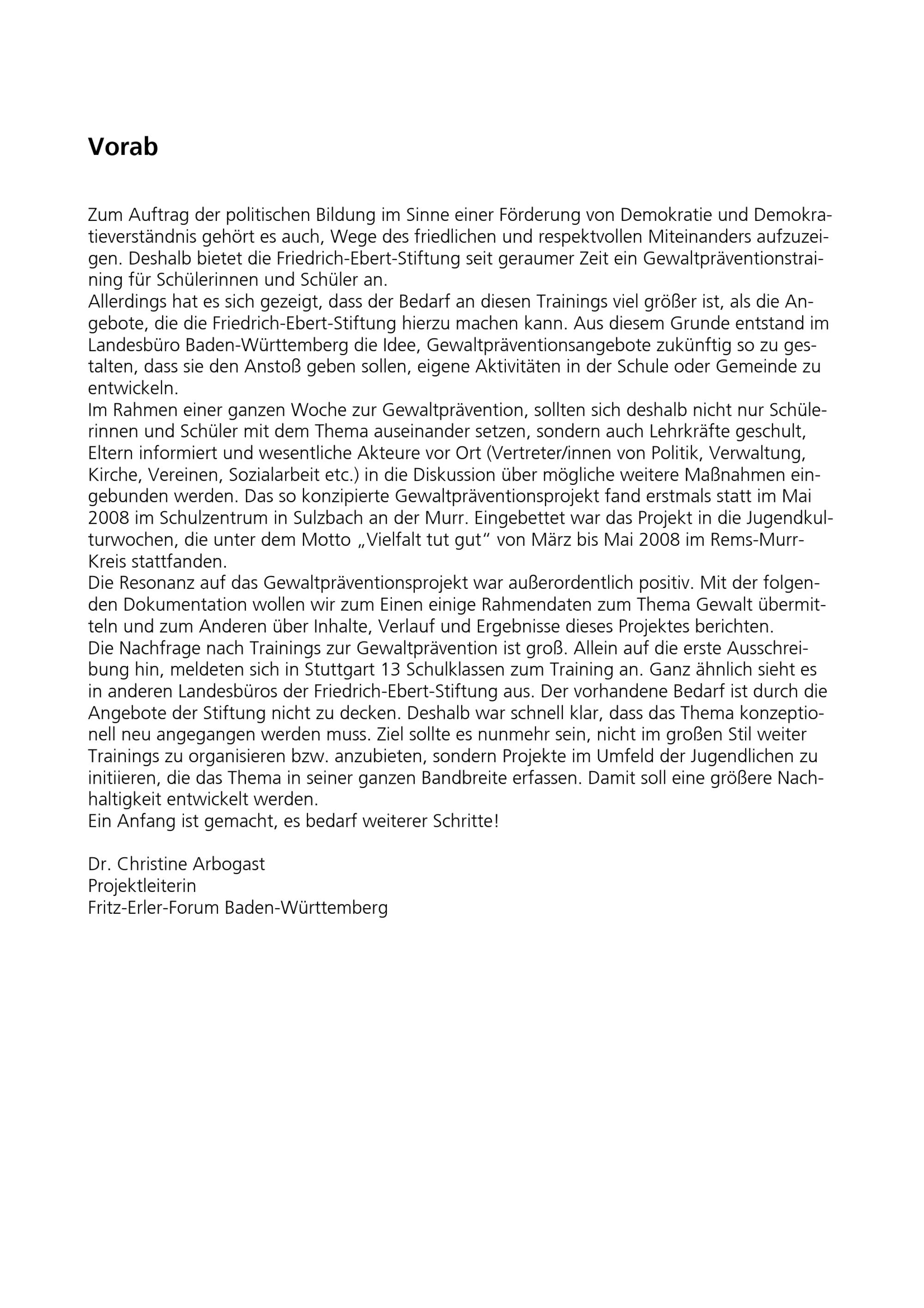 Vorab

Zum Auftrag der politischen Bildung im Sinne einer Förderung von Demokratie und Demokratieverständnis gehört es auch, Wege des friedlichen und respektvollen Miteinanders aufzuzeigen. Deshalb bietet die Friedrich-Ebert-Stiftung seit geraumer Zeit ein Gewaltpräventionstraining für Schülerinnen und Schüler an.
Allerdings hat es sich gezeigt, dass der Bedarf an diesen Trainings viel größer ist, als die Angebote, die die Friedrich-Ebert-Stiftung hierzu machen kann. Aus diesem Grunde entstand im Landesbüro Baden-Württemberg die Idee, Gewaltpräventionsangebote zukünftig so zu gestalten, dass sie den Anstoß geben sollen, eigene Aktivitäten in der Schule oder Gemeinde zu entwickeln.
Im Rahmen einer ganzen Woche zur Gewaltprävention, sollten sich deshalb nicht nur Schülerinnen und Schüler mit dem Thema auseinander setzen, sondern auch Lehrkräfte geschult, Eltern informiert und wesentliche Akteure vor Ort (Vertreter/innen von Politik, Verwaltung, Kirche, Vereinen, Sozialarbeit etc.) in die Diskussion über mögliche weitere Maßnahmen eingebunden werden. Das so konzipierte Gewaltpräventionsprojekt fand erstmals statt im Mai 2008 im Schulzentrum in Sulzbach an der Murr. Eingebettet war das Projekt in die Jugendkulturwochen, die unter dem Motto „Vielfalt tut gut“ von März bis Mai 2008 im Rems-Murr-Kreis stattfanden.
Die Resonanz auf das Gewaltpräventionsprojekt war außerordentlich positiv. Mit der folgenden Dokumentation wollen wir zum Einen einige Rahmendaten zum Thema Gewalt übermitteln und zum Anderen über Inhalte, Verlauf und Ergebnisse dieses Projektes berichten.
Die Nachfrage nach Trainings zur Gewaltprävention ist groß. Allein auf die erste Ausschreibung hin, meldeten sich in Stuttgart 13 Schulklassen zum Training an. Ganz ähnlich sieht es in anderen Landesbüros der Friedrich-Ebert-Stiftung aus. Der vorhandene Bedarf ist durch die Angebote der Stiftung nicht zu decken. Deshalb war schnell klar, dass das Thema konzeptionell neu angegangen werden muss. Ziel sollte es nunmehr sein, nicht im großen Stil weiter Trainings zu organisieren bzw. anzubieten, sondern Projekte im Umfeld der Jugendlichen zu initiieren, die das Thema in seiner ganzen Bandbreite erfassen. Damit soll eine größere Nachhaltigkeit entwickelt werden.
Ein Anfang ist gemacht, es bedarf weiterer Schritte!

Dr. Christine Arbogast
Projektleiterin
Fritz-Erler-Forum Baden-Württemberg